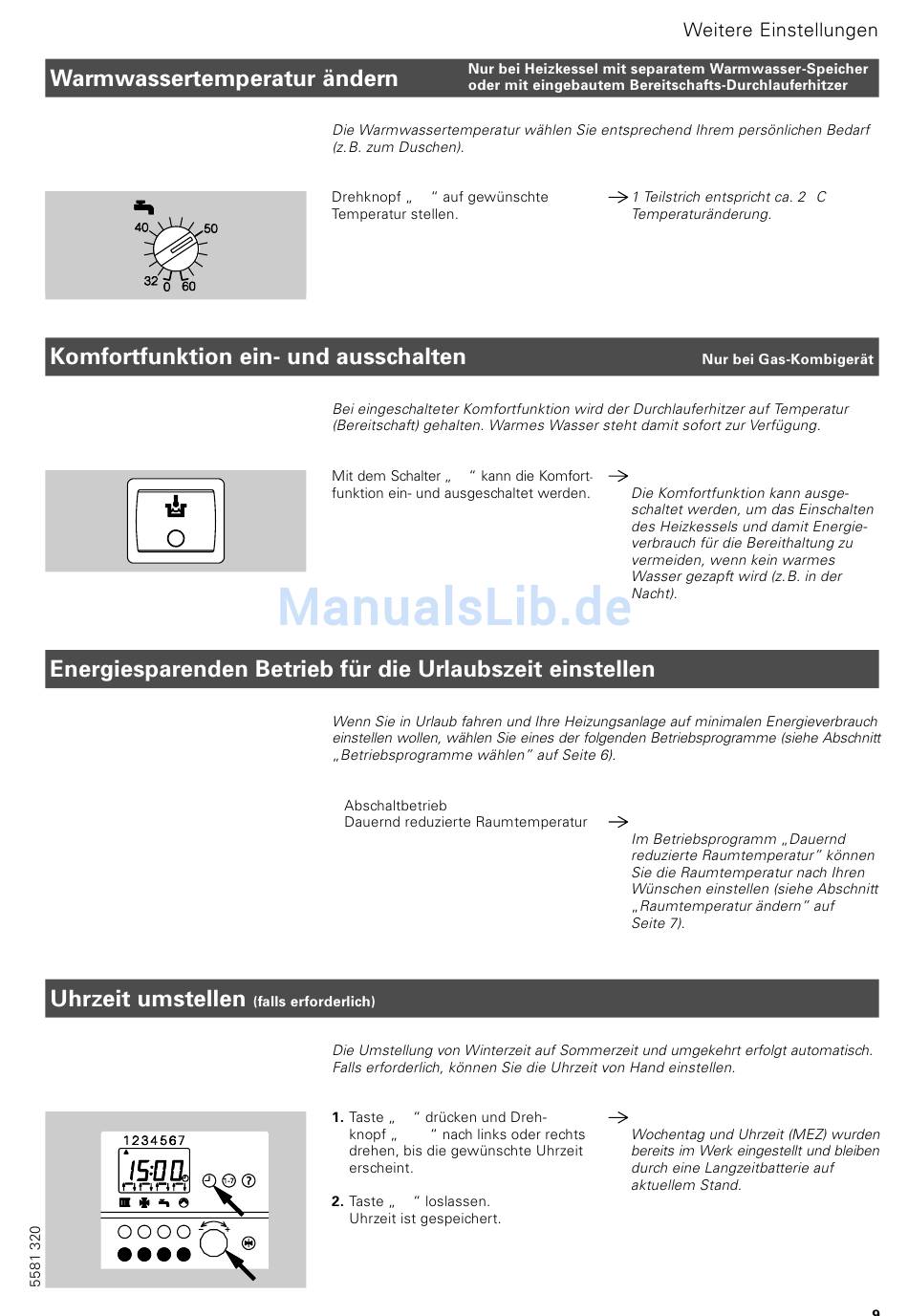 Weitere Einstellungen

Warmwassertemperatur ändern

Nur bei Heizkessel mit separatem Warmwasser-Speicher oder mit eingebautem Bereitschafts-Durchlauferhitzer

Die Warmwassertemperatur wählen Sie entsprechend Ihrem persönlichen Bedarf (z.B. zum Duschen).

40 50 32 0 60

Drehknopf „ “ auf gewünschte Temperatur stellen.

→ 1 Teilstrich entspricht ca. 2 C Temperaturänderung.

Komfortfunktion ein- und ausschalten

Nur bei Gas-Kombigerät

Bei eingeschalteter Komfortfunktion wird der Durchlauferhitzer auf Temperatur (Bereitschaft) gehalten. Warmes Wasser steht damit sofort zur Verfügung.

Mit dem Schalter „ “ kann die Komfortfunktion ein- und ausgeschaltet werden.

→

Die Komfortfunktion kann ausgeschaltet werden, um das Einschalten des Heizkessels und damit Energieverbrauch für die Bereithaltung zu vermeiden, wenn kein warmes Wasser gezapft wird (z.B. in der Nacht).

ManualsLib.de

Energiesparenden Betrieb für die Urlaubszeit einstellen

Wenn Sie in Urlaub fahren und Ihre Heizungsanlage auf minimalen Energieverbrauch einstellen wollen, wählen Sie eines der folgenden Betriebsprogramme (siehe Abschnitt „Betriebsprogramme wählen“ auf Seite 6).

Abschaltbetrieb
Dauernd reduzierte Raumtemperatur

→

Im Betriebsprogramm „Dauernd reduzierte Raumtemperatur“ können Sie die Raumtemperatur nach Ihren Wünschen einstellen (siehe Abschnitt „Raumtemperatur ändern“ auf Seite 7).

Uhrzeit umstellen (falls erforderlich)

Die Umstellung von Winterzeit auf Sommerzeit und umgekehrt erfolgt automatisch. Falls erforderlich, können Sie die Uhrzeit von Hand einstellen.

1234567
15:00

1. Taste „ “ drücken und Drehknopf „ “ nach links oder rechts drehen, bis die gewünschte Uhrzeit erscheint.

2. Taste „ “ loslassen. Uhrzeit ist gespeichert.

→

Wochentag und Uhrzeit (MEZ) wurden bereits im Werk eingestellt und bleiben durch eine Langzeitbatterie auf aktuellem Stand.

5581 320

9